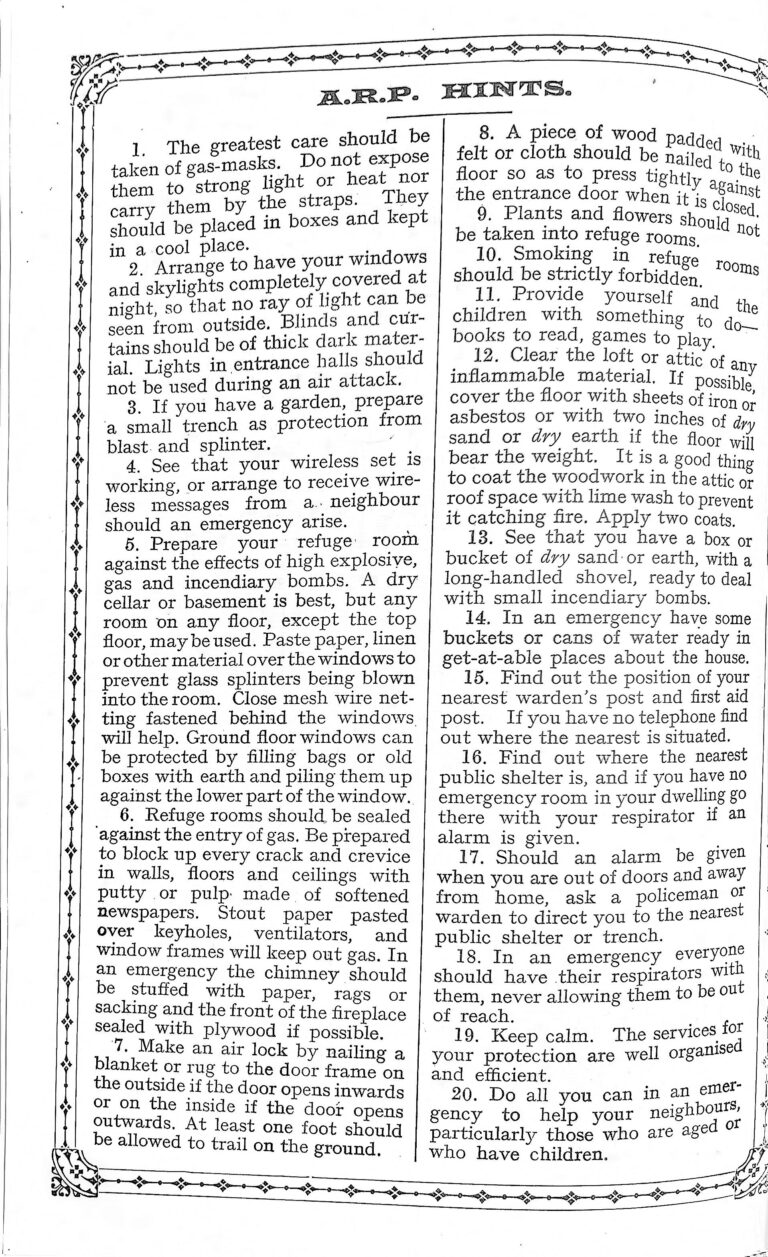 A.R.P. HINTS.

1. The greatest care should be taken of gas-masks. Do not expose them to strong light or heat nor carry them by the straps. They should be placed in boxes and kept in a cool place.

2. Arrange to have your windows and skylights completely covered at night, so that no ray of light can be seen from outside. Blinds and curtains should be of thick dark material. Lights in entrance halls should not be used during an air attack.

3. If you have a garden, prepare a small trench as protection from blast and splinter.

4. See that your wireless set is working, or arrange to receive wireless messages from a neighbour should an emergency arise.

5. Prepare your refuge room against the effects of high explosive, gas and incendiary bombs. A dry cellar or basement is best, but any room on any floor, except the top floor, may be used. Paste paper, linen or other material over the windows to prevent glass splinters being blown into the room. Close mesh wire netting fastened behind the windows will help. Ground floor windows can be protected by filling bags or old boxes with earth and piling them up against the lower part of the window.

6. Refuge rooms should be sealed against the entry of gas. Be prepared to block up every crack and crevice in walls, floors and ceilings with putty or pulp made of softened newspapers. Stout paper pasted over keyholes, ventilators, and window frames will keep out gas. In an emergency the chimney should be stuffed with paper, rags or sacking and the front of the fireplace sealed with plywood if possible.

7. Make an air lock by nailing a blanket or rug to the door frame on the outside if the door opens inwards or on the inside if the door opens outwards. At least one foot should be allowed to trail on the ground.

8. A piece of wood padded with felt or cloth should be nailed to the floor so as to press tightly against the entrance door when it is closed.

9. Plants and flowers should not be taken into refuge rooms.

10. Smoking in refuge rooms should be strictly forbidden.

11. Provide yourself and the children with something to do—books to read, games to play.

12. Clear the loft or attic of any inflammable material. If possible, cover the floor with sheets of iron or asbestos or with two inches of dry sand or dry earth if the floor will bear the weight. It is a good thing to coat the woodwork in the attic or roof space with lime wash to prevent it catching fire. Apply two coats.

13. See that you have a box or bucket of dry sand or earth, with a long-handled shovel, ready to deal with small incendiary bombs.

14. In an emergency have some buckets or cans of water ready in get-at-able places about the house.

15. Find out the position of your nearest warden's post and first aid post. If you have no telephone find out where the nearest is situated.

16. Find out where the nearest public shelter is, and if you have no emergency room in your dwelling go there with your respirator if an alarm is given.

17. Should an alarm be given when you are out of doors and away from home, ask a policeman or warden to direct you to the nearest public shelter or trench.

18. In an emergency everyone should have their respirators with them, never allowing them to be out of reach.

19. Keep calm. The services for your protection are well organised and efficient.

20. Do all you can in an emergency to help your neighbours, particularly those who are aged or who have children.